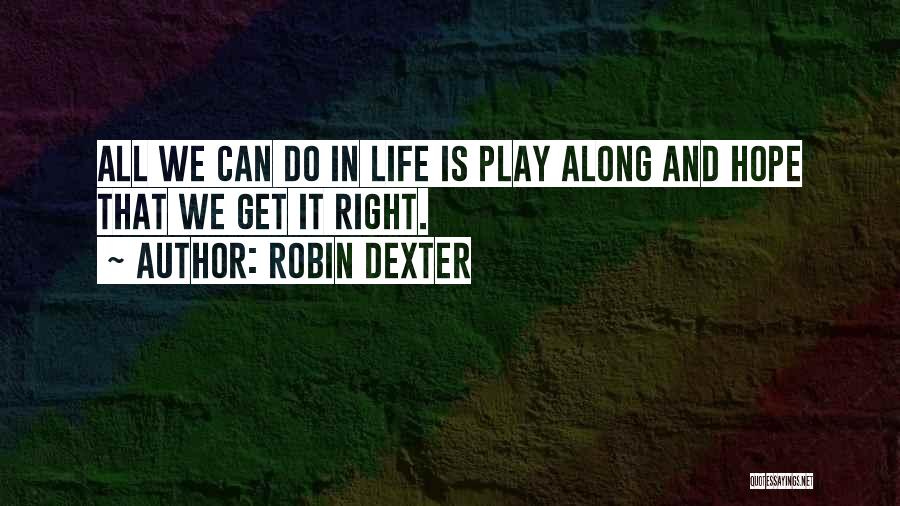 ALL WE CAN DO IN LIFE IS PLAY ALONG AND HOPE THAT WE GET IT RIGHT.

~ AUTHOR: ROBIN DEXTER

QUOTESSAYINGS.NET